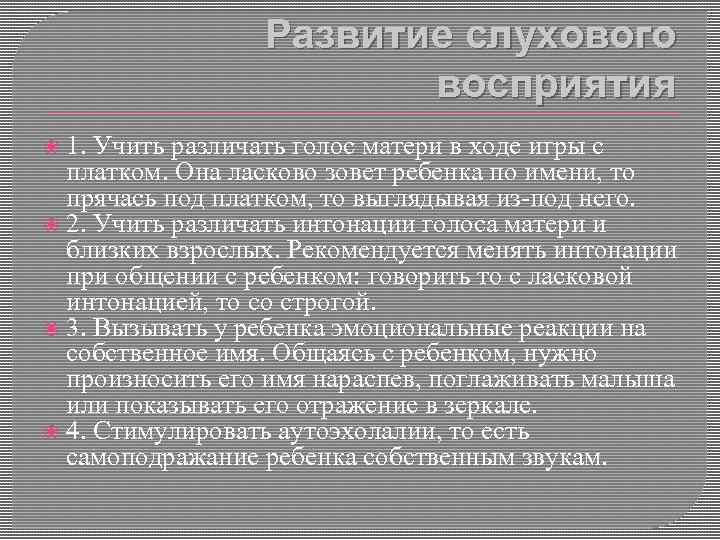 Развитие слухового восприятия

1. Учить различать голос матери в ходе игры с платком. Она ласково зовет ребенка по имени, то прячась под платком, то выглядывая из-под него.

2. Учить различать интонации голоса матери и близких взрослых. Рекомендуется менять интонации при общении с ребенком: говорить то с ласковой интонацией, то со строгой.

3. Вызывать у ребенка эмоциональные реакции на собственное имя. Общаясь с ребенком, нужно произносить его имя нараспев, поглаживать малыша или показывать его отражение в зеркале.

4. Стимулировать аутоэхолалии, то есть самоподражание ребенка собственным звукам.